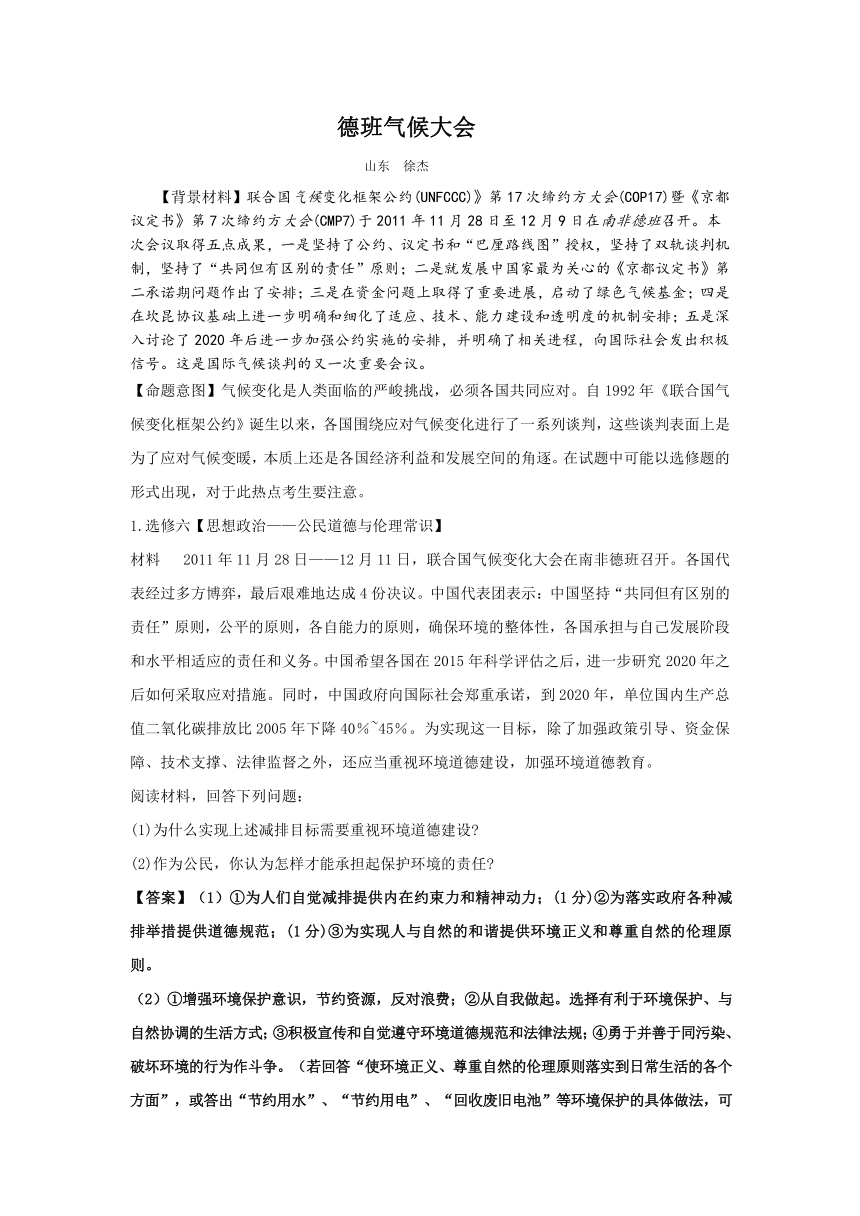 德班气候大会

山东　徐杰

【背景材料】联合国气候变化框架公约(UNFCCC)》第17次缔约方大会(COP17)暨《京都议定书》第7次缔约方大会(CMP7)于2011年11月28日至12月9日在南非德班召开。本次会议取得五点成果，一是坚持了公约、议定书和“巴厘路线图”授权，坚持了双轨谈判机制，坚持了“共同但有区别的责任”原则；二是就发展中国家最为关心的《京都议定书》第二承诺期问题作出了安排；三是在资金问题上取得了重要进展，启动了绿色气候基金；四是在坎昆协议基础上进一步明确和细化了适应、技术、能力建设和透明度的机制安排；五是深入讨论了2020年后进一步加强公约实施的安排，并明确了相关进程，向国际社会发出积极信号。这是国际气候谈判的又一次重要会议。

【命题意图】气候变化是人类面临的严峻挑战，必须各国共同应对。自1992年《联合国气候变化框架公约》诞生以来，各国围绕应对气候变化进行了一系列谈判，这些谈判表面上是为了应对气候变暖，本质上还是各国经济利益和发展空间的角逐。在试题中可能以选修题的形式出现，对于此热点考生要注意。

1.选修六【思想政治——公民道德与伦理常识】

材料　2011年11月28日——12月11日，联合国气候变化大会在南非德班召开。各国代表经过多方博弈，最后艰难地达成4份决议。中国代表团表示：中国坚持“共同但有区别的责任”原则，公平的原则，各自能力的原则，确保环境的整体性，各国承担与自己发展阶段和水平相适应的责任和义务。中国希望各国在2015年科学评估之后，进一步研究2020年之后如何采取应对措施。同时，中国政府向国际社会郑重承诺，到2020年，单位国内生产总值二氧化碳排放比2005年下降40%~45%。为实现这一目标，除了加强政策引导、资金保障、技术支撑、法律监督之外，还应当重视环境道德建设，加强环境道德教育。

阅读材料，回答下列问题：

(1)为什么实现上述减排目标需要重视环境道德建设?

(2)作为公民，你认为怎样才能承担起保护环境的责任?

【答案】（1）①为人们自觉减排提供内在约束力和精神动力；(1分)②为落实政府各种减排举措提供道德规范；(1分)③为实现人与自然的和谐提供环境正义和尊重自然的伦理原则。

（2）①增强环境保护意识，节约资源，反对浪费；②从自我做起。选择有利于环境保护、与自然协调的生活方式；③积极宣传和自觉遵守环境道德规范和法律法规；④勇于并善于同污染、破坏环境的行为作斗争。（若回答“使环境正义、尊重自然的伦理原则落实到日常生活的各个方面”，或答出“节约用水”、“节约用电”、“回收废旧电池”等环境保护的具体做法，可